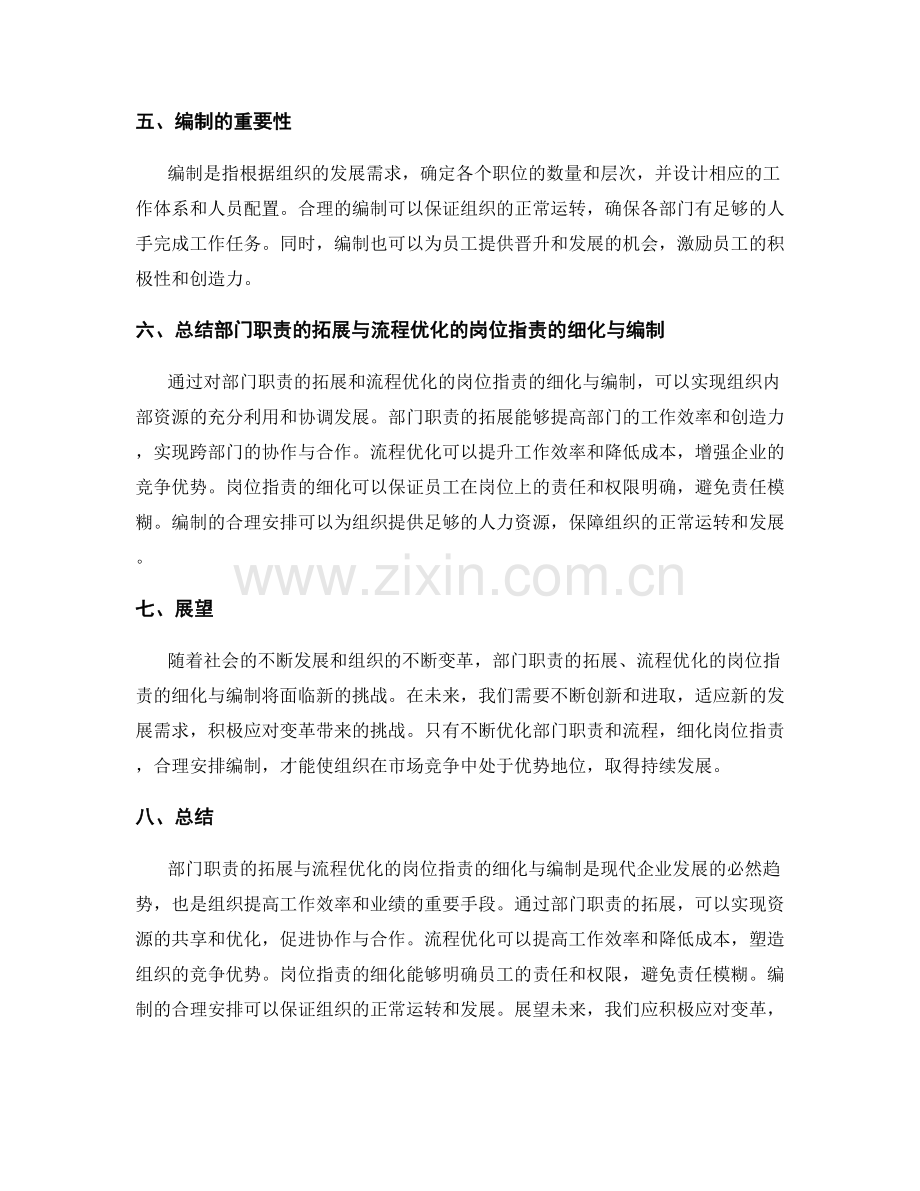 五、编制的重要性

编制是指根据组织的发展需求，确定各个职位的数量和层次，并设计相应的工作体系和人员配置。合理的编制可以保证组织的正常运转，确保各部门有足够的人手完成工作任务。同时，编制也可以为员工提供晋升和发展的机会，激励员工的积极性和创造力。

六、总结部门职责的拓展与流程优化的岗位指责的细化与编制

通过对部门职责的拓展和流程优化的岗位指责的细化与编制，可以实现组织内部资源的充分利用和协调发展。部门职责的拓展能够提高部门的工作效率和创造力，实现跨部门的协作与合作。流程优化可以提升工作效率和降低成本，增强企业的竞争优势。岗位指责的细化可以保证员工在岗位上的责任和权限明确，避免责任模糊。编制的合理安排可以为组织提供足够的人力资源，保障组织的正常运转和发展。

www.zixin.com.cn

七、展望

随着社会的不断发展和组织的不断变革，部门职责的拓展、流程优化的岗位指责的细化与编制将面临新的挑战。在未来，我们需要不断创新和进取，适应新的发展需求，积极应对变革带来的挑战。只有不断优化部门职责和流程，细化岗位指责，合理安排编制，才能使组织在市场竞争中处于优势地位，取得持续发展。

八、总结

部门职责的拓展与流程优化的岗位指责的细化与编制是现代企业发展的必然趋势，也是组织提高工作效率和业绩的重要手段。通过部门职责的拓展，可以实现资源的共享和优化，促进协作与合作。流程优化可以提高工作效率和降低成本，塑造组织的竞争优势。岗位指责的细化能够明确员工的责任和权限，避免责任模糊。编制的合理安排可以保证组织的正常运转和发展。展望未来，我们应积极应对变革，